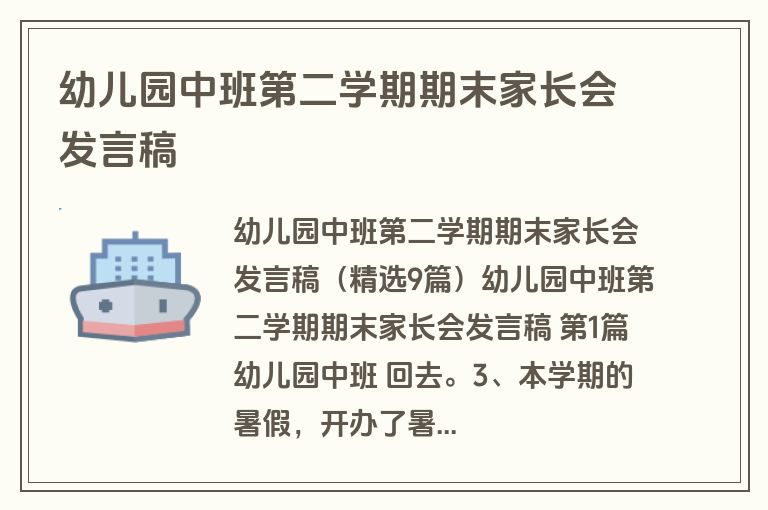 幼儿园中班第二学期期末家长会发言稿

幼儿园中班第二学期期末家长会发言稿（精选9篇）幼儿园中班第二学期期末家长会发言稿 第1篇 幼儿园中班 回去。3、本学期的暑假，开办了暑...